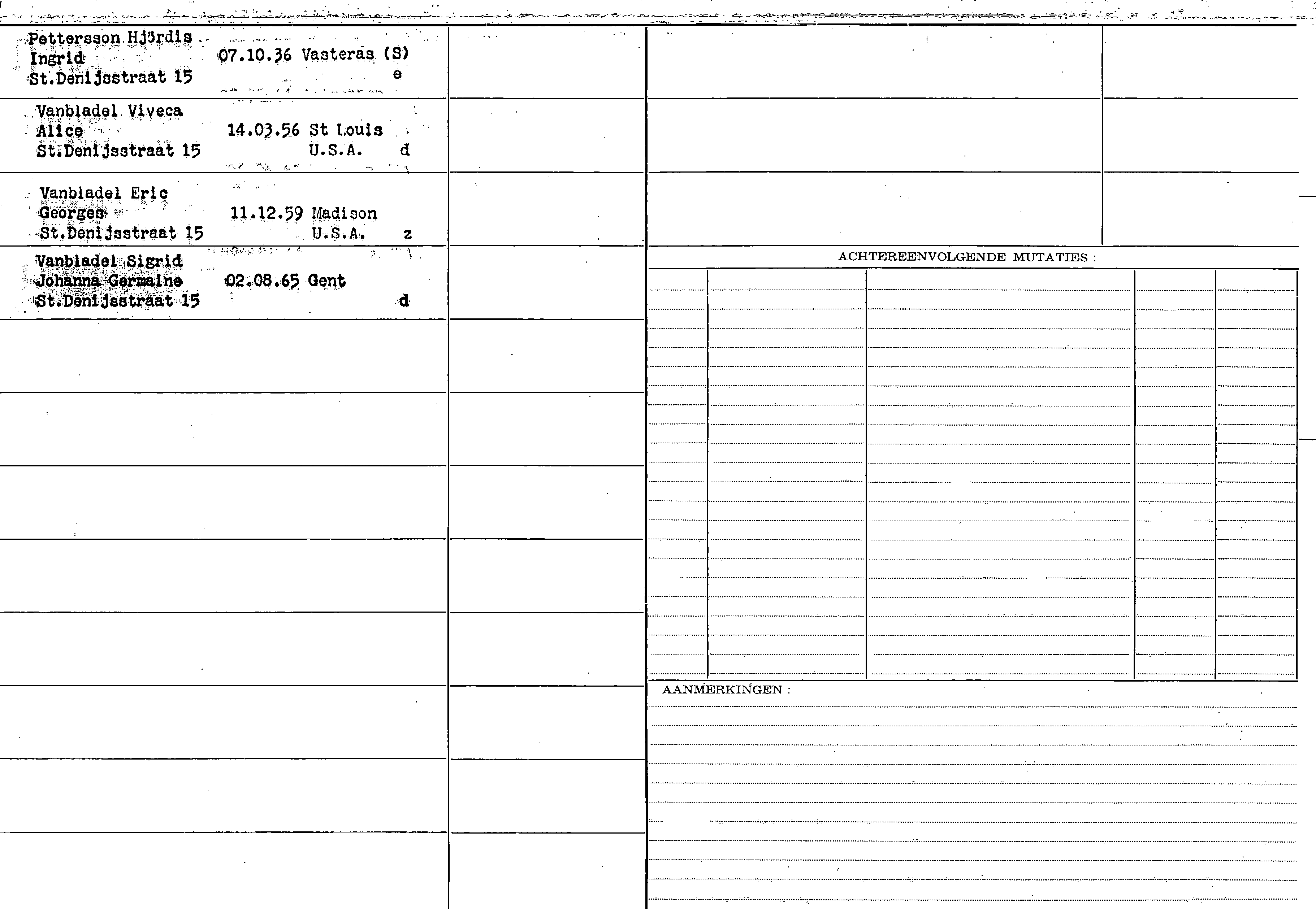 Pettersson Hjördis
Ingrid 07.10.36 Vasteras (S)
St.Denijsstraat 15 e

Vanbladel Viveca
Alice 14.03.56 St Louis
St.Denijsstraat 15 U.S.A. d

Vanbladel Eric
Georges 11.12.59 Madison
St.Denijsstraat 15 U.S.A. z

Vanbladel Sigrid
Johanna Germaine 02.08.65 Gent
St.Denijsstraat 15 d

ACHTEREENVOLGENDE MUTATIES :

AANMERKINGEN :